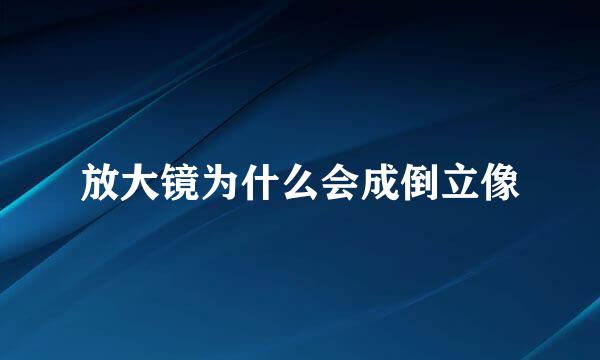 放大镜为什么会成倒立像